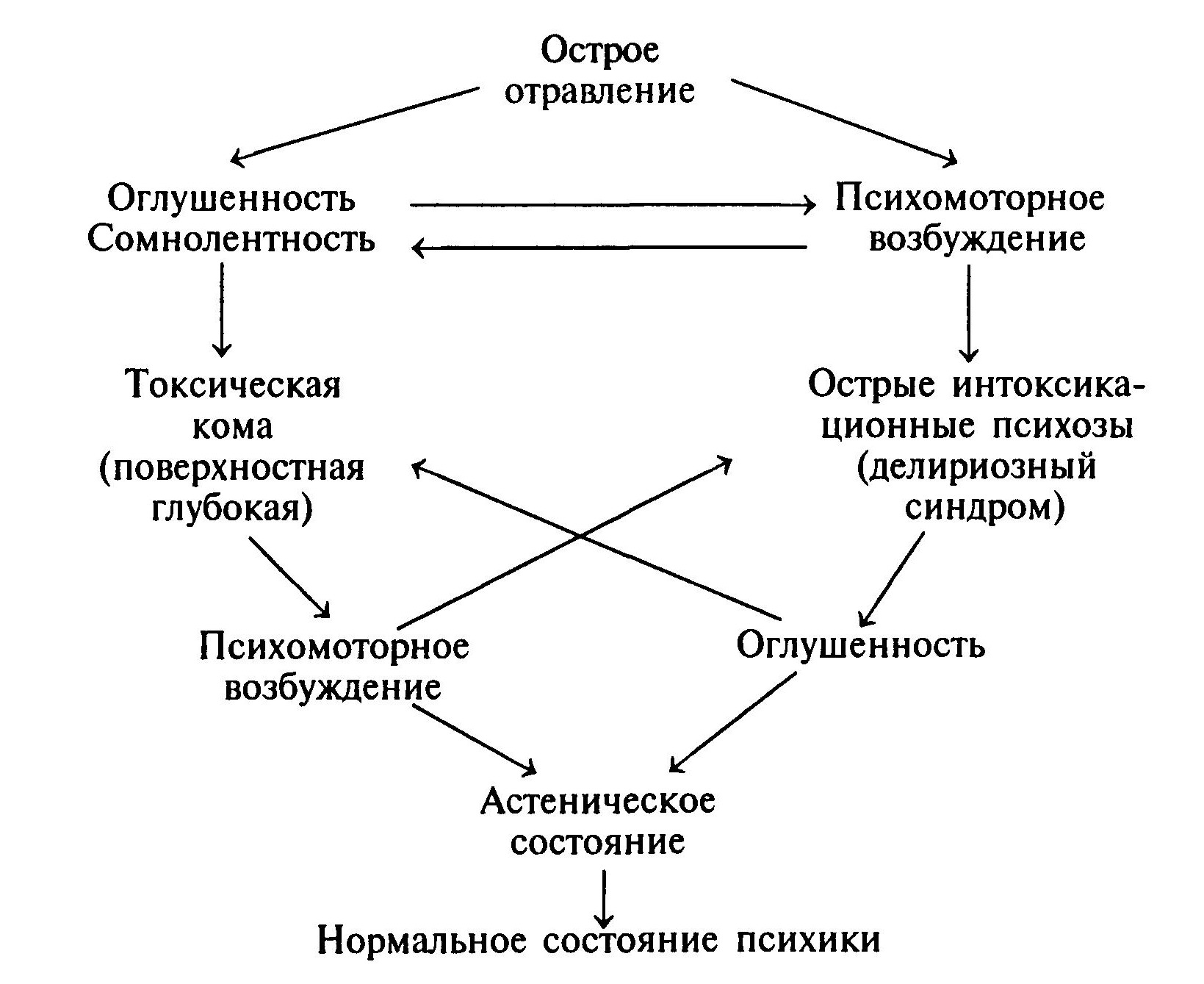 Острое отравление

Оглушенность
Сомнолентность

Психомоторное возбуждение

Токсическая кома (поверхностная глубокая)

Острые интоксикационные психозы (делириозный синдром)

Психомоторное возбуждение

Оглушенность

Астеническое состояние

Нормальное состояние психики